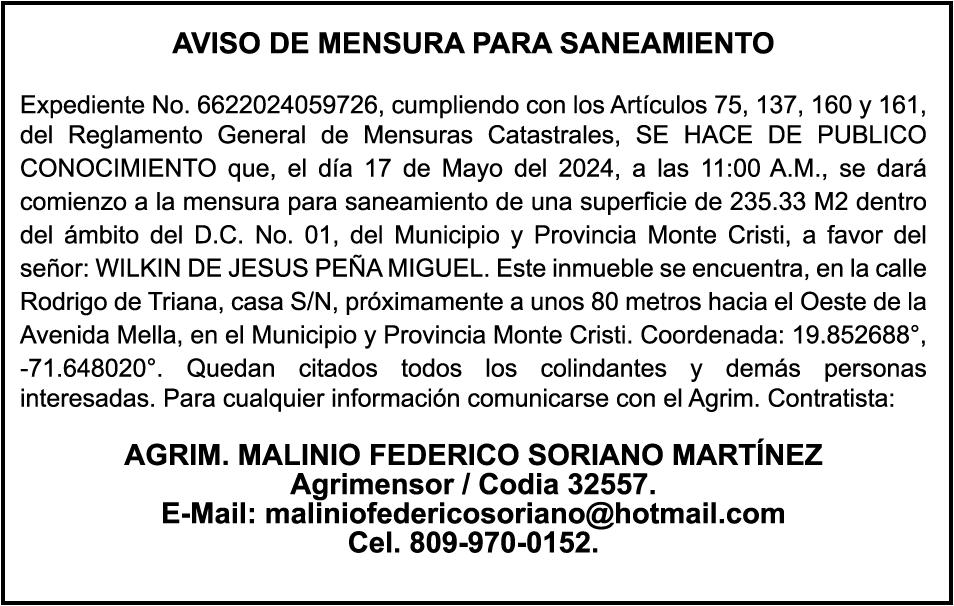 AVISO DE MENSURA PARA SANEAMIENTO

Expediente No. 6622024059726, cumpliendo con los Artículos 75, 137, 160 y 161, del Reglamento General de Mensuras Catastrales, SE HACE DE PUBLICO CONOCIMIENTO que, el día 17 de Mayo del 2024, a las 11:00 A.M., se dará comienzo a la mensura para saneamiento de una superficie de 235.33 M2 dentro del ámbito del D.C. No. 01, del Municipio y Provincia Monte Cristi, a favor del señor: WILKIN DE JESUS PEÑA MIGUEL. Este inmueble se encuentra, en la calle Rodrigo de Triana, casa S/N, próximamente a unos 80 metros hacia el Oeste de la Avenida Mella, en el Municipio y Provincia Monte Cristi. Coordenada: 19.852688°, -71.648020°. Quedan citados todos los colindantes y demás personas interesadas. Para cualquier información comunicarse con el Agrim. Contratista:

AGRIM. MALINIO FEDERICO SORIANO MARTÍNEZ
Agrimensor / Codia 32557.
E-Mail: maliniofedericosoriano@hotmail.com
Cel. 809-970-0152.